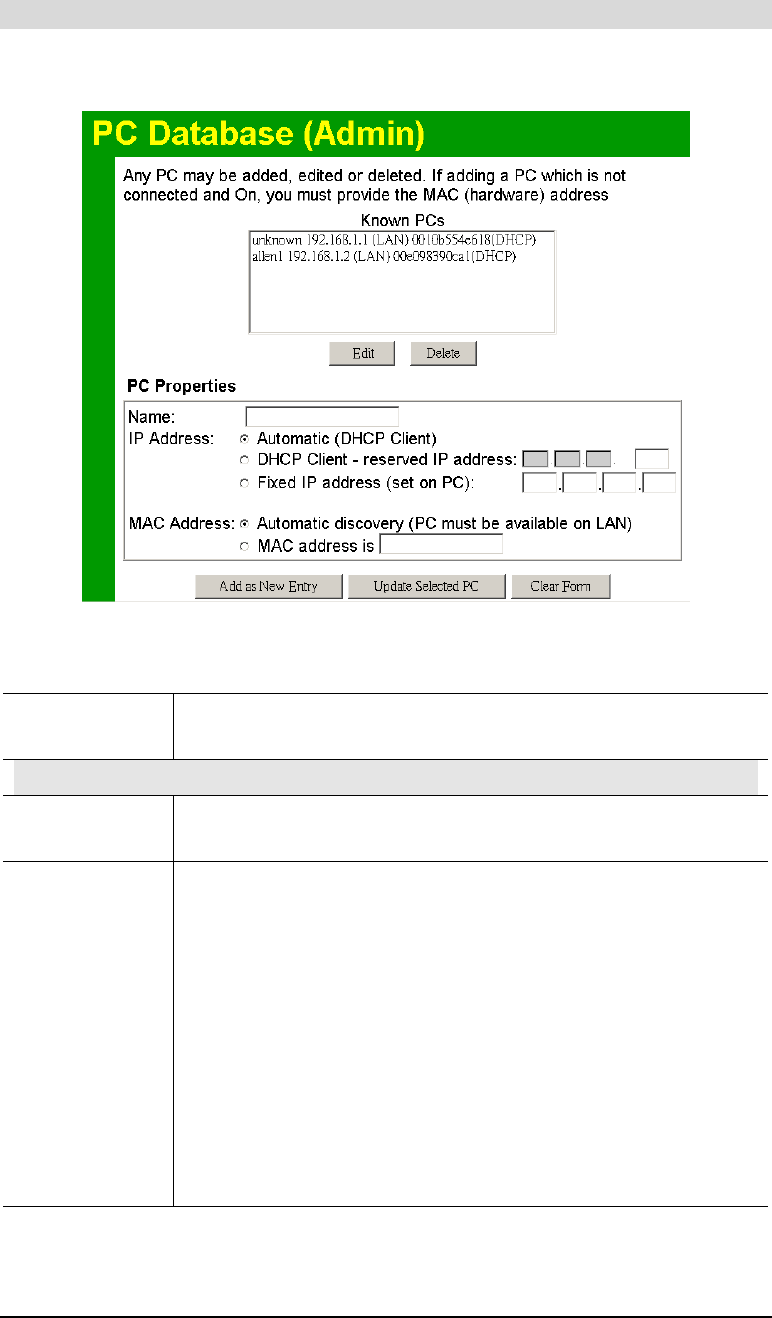 PC Database (Admin)

Any PC may be added, edited or deleted. If adding a PC which is not connected and On, you must provide the MAC (hardware) address

Known PCs

unknown 192.168.1.1 (LAN) 0010b554e618(DHCP)
allen1 192.168.1.2 (LAN) 00e098390ca1(DHCP)

Edit Delete

PC Properties

Name:
IP Address: Automatic (DHCP Client)
DHCP Client - reserved IP address:
Fixed IP address (set on PC):

MAC Address: Automatic discovery (PC must be available on LAN)
MAC address is

Add as New Entry Update Selected PC Clear Form